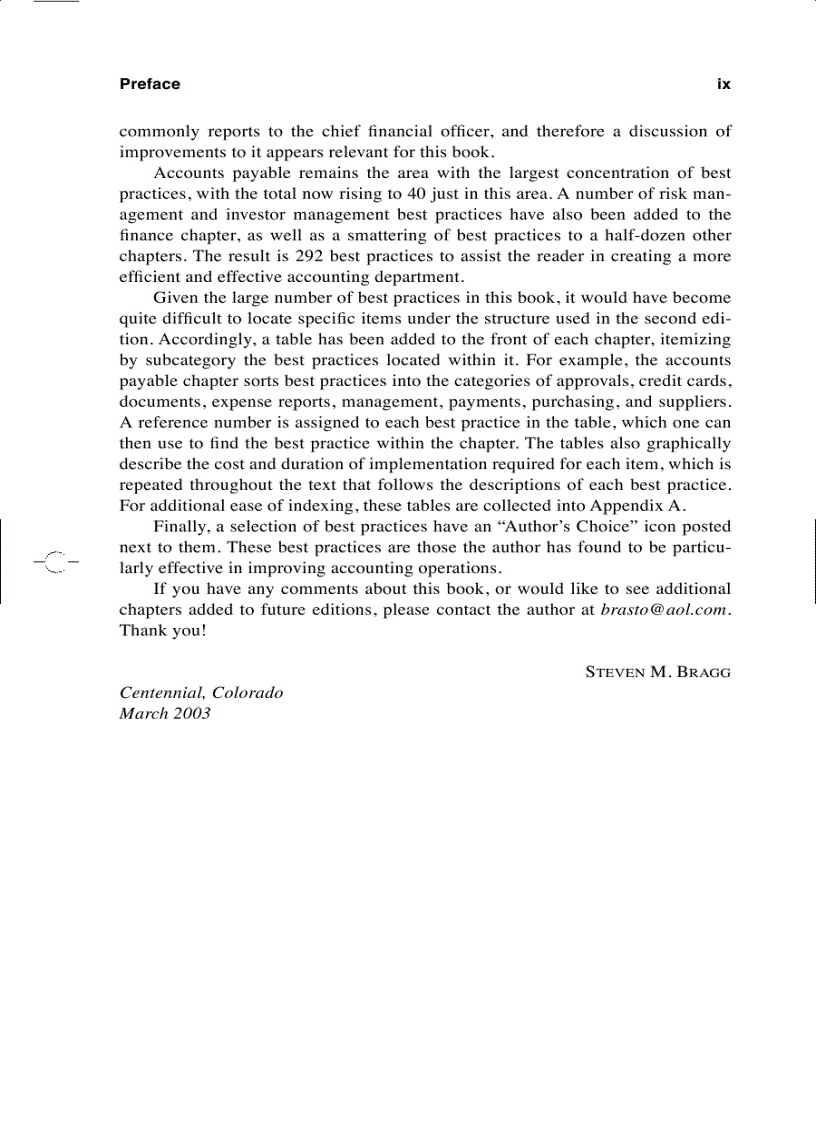 Preface ix

commonly reports to the chief financial officer, and therefore a discussion of improvements to it appears relevant for this book.

Accounts payable remains the area with the largest concentration of best practices, with the total now rising to 40 just in this area. A number of risk management and investor management best practices have also been added to the finance chapter, as well as a smattering of best practices to a half-dozen other chapters. The result is 292 best practices to assist the reader in creating a more efficient and effective accounting department.

Given the large number of best practices in this book, it would have become quite difficult to locate specific items under the structure used in the second edition. Accordingly, a table has been added to the front of each chapter, itemizing by subcategory the best practices located within it. For example, the accounts payable chapter sorts best practices into the categories of approvals, credit cards, documents, expense reports, management, payments, purchasing, and suppliers. A reference number is assigned to each best practice in the table, which one can then use to find the best practice within the chapter. The tables also graphically describe the cost and duration of implementation required for each item, which is repeated throughout the text that follows the descriptions of each best practice. For additional ease of indexing, these tables are collected into Appendix A.

Finally, a selection of best practices have an “Author’s Choice” icon posted next to them. These best practices are those the author has found to be particularly effective in improving accounting operations.

If you have any comments about this book, or would like to see additional chapters added to future editions, please contact the author at brasto@aol.com. Thank you!

STEVEN M. BRAGG

Centennial, Colorado
March 2003